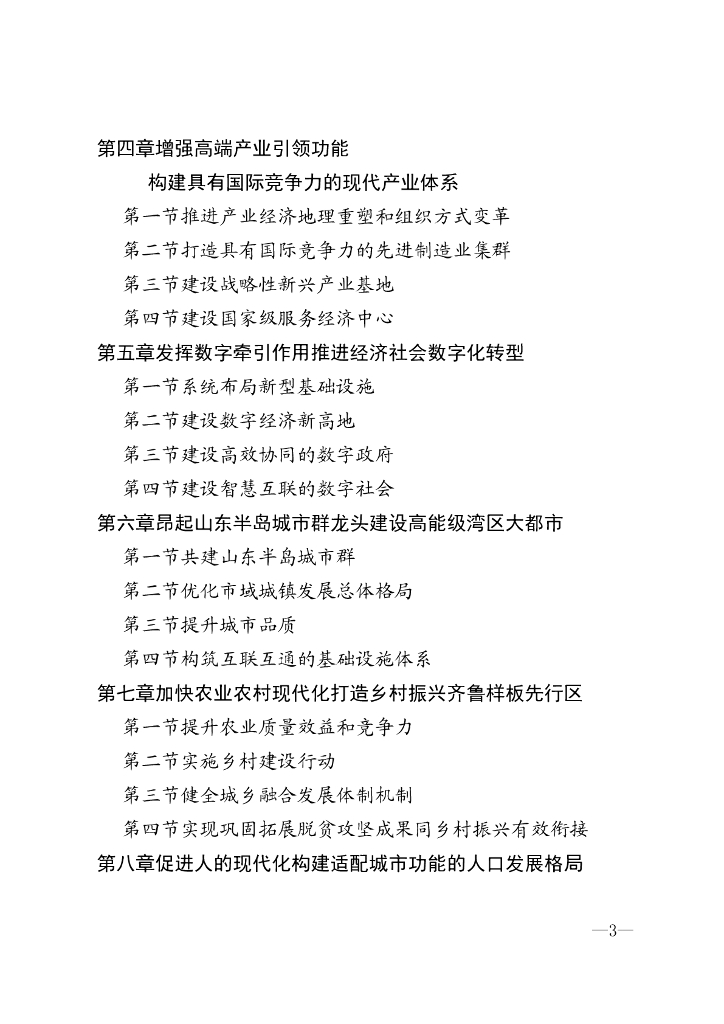 第四章增强高端产业引领功能

构建具有国际竞争力的现代产业体系

第一节推进产业经济地理重塑和组织方式变革

第二节打造具有国际竞争力的先进制造业集群

第三节建设战略性新兴产业基地

第四节建设国家级服务经济中心

第五章发挥数字牵引作用推进经济社会数字化转型

第一节系统布局新型基础设施

第二节建设数字经济新高地

第三节建设高效协同的数字政府

第四节建设智慧互联的数字社会

第六章昂起山东半岛城市群龙头建设高能级湾区大都市

第一节共建山东半岛城市群

第二节优化市域城镇发展总体格局

第三节提升城市品质

第四节构筑互联互通的基础设施体系

第七章加快农业农村现代化打造乡村振兴齐鲁样板先行区

第一节提升农业质量效益和竞争力

第二节实施乡村建设行动

第三节健全城乡融合发展体制机制

第四节实现巩固拓展脱贫攻坚成果同乡村振兴有效衔接

第八章促进人的现代化构建适配城市功能的人口发展格局

—3—